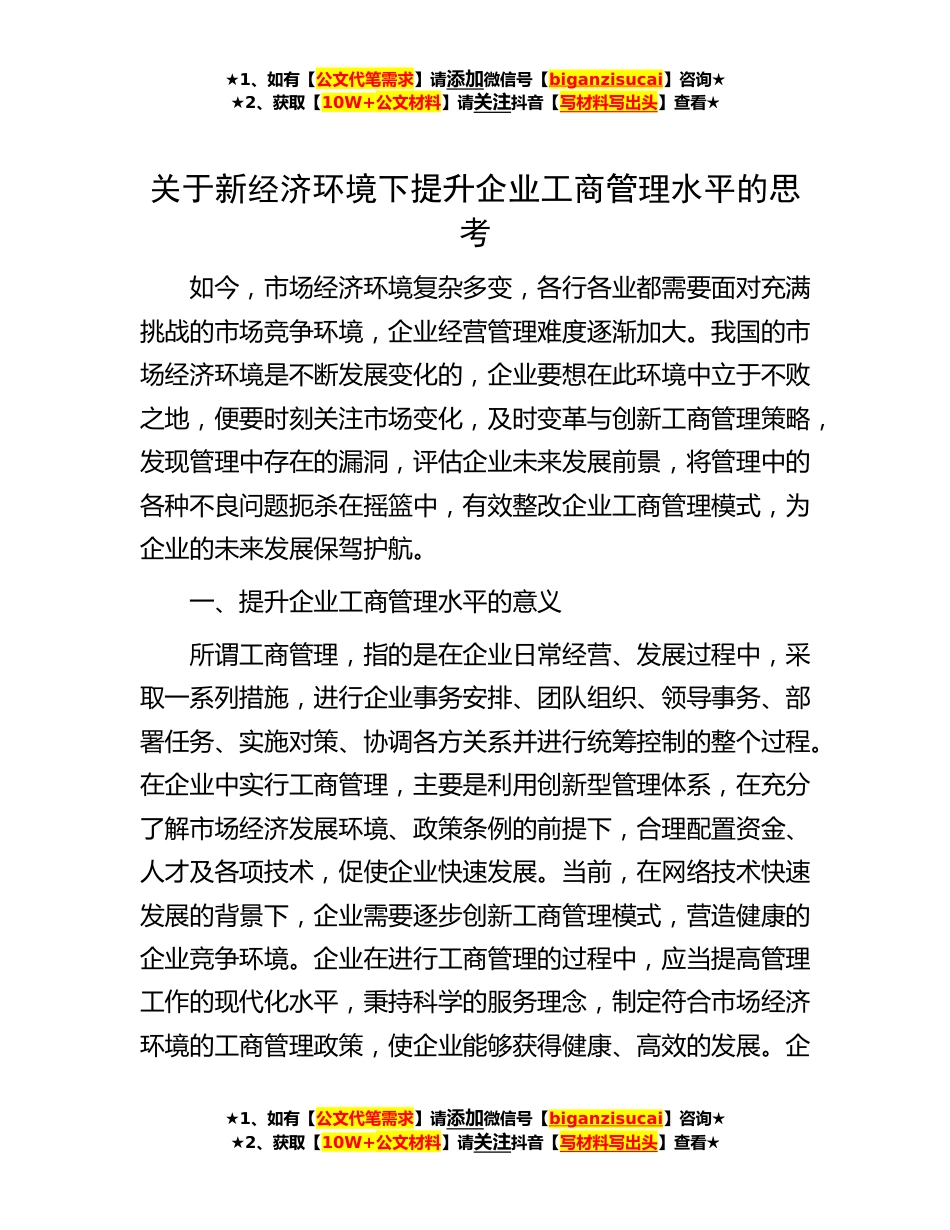 ★1、如有【公文代笔需求】请添加微信号【biganzisucai】咨询★
★2、获取【10W+公文材料】请关注抖音【写材料写出头】查看★

关于新经济环境下提升企业工商管理水平的思考

如今，市场经济环境复杂多变，各行各业都需要面对充满挑战的市场竞争环境，企业经营管理难度逐渐加大。我国的市场经济环境是不断发展变化的，企业要想在此环境中立于不败之地，便要时刻关注市场变化，及时变革与创新工商管理策略，发现管理中存在的漏洞，评估企业未来发展前景，将管理中的各种不良问题扼杀在摇篮中，有效整改企业工商管理模式，为企业的未来发展保驾护航。

一、提升企业工商管理水平的意义

所谓工商管理，指的是在企业日常经营、发展过程中，采取一系列措施，进行企业事务安排、团队组织、领导事务、部署任务、实施对策、协调各方关系并进行统筹控制的整个过程。在企业中实行工商管理，主要是利用创新型管理体系，在充分了解市场经济发展环境、政策条例的前提下，合理配置资金、人才及各项技术，促使企业快速发展。当前，在网络技术快速发展的背景下，企业需要逐步创新工商管理模式，营造健康的企业竞争环境。企业在进行工商管理的过程中，应当提高管理工作的现代化水平，秉持科学的服务理念，制定符合市场经济环境的工商管理政策，使企业能够获得健康、高效的发展。企

★1、如有【公文代笔需求】请添加微信号【biganzisucai】咨询★
★2、获取【10W+公文材料】请关注抖音【写材料写出头】查看★